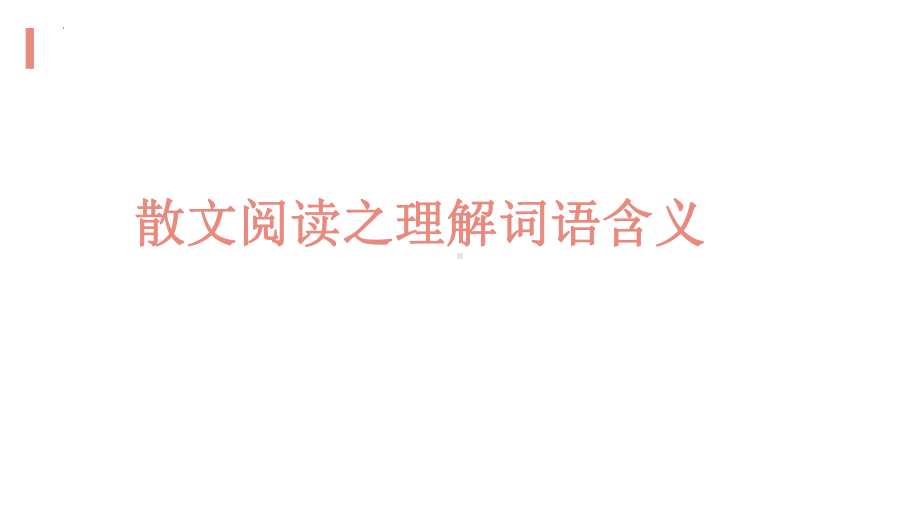 散文阅读之理解词语含义